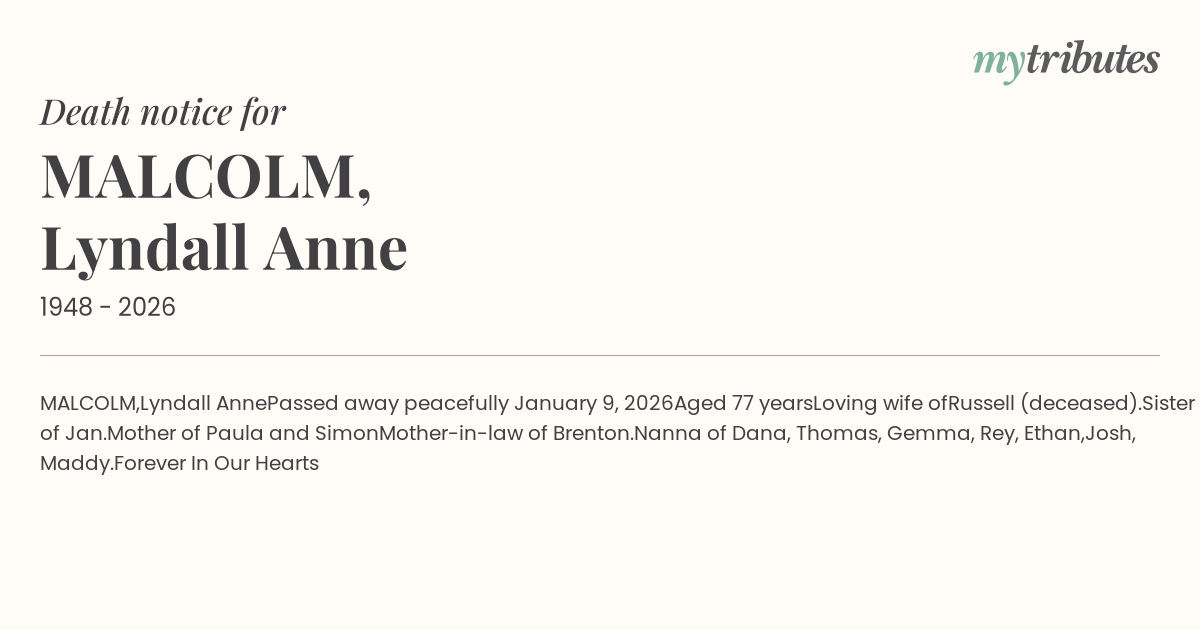 mytributes

Death notice for

MALCOLM,
Lyndall Anne

1948 - 2026

MALCOLM,Lyndall AnnePassed away peacefully January 9, 2026Aged 77 yearsLoving wife ofRussell (deceased).Sister of Jan.Mother of Paula and SimonMother-in-law of Brenton.Nanna of Dana, Thomas, Gemma, Rey, Ethan,Josh, Maddy.Forever In Our Hearts